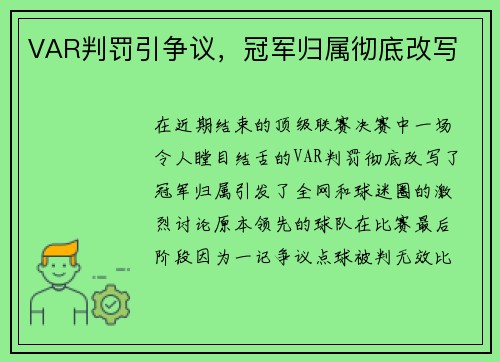 VAR判罚引争议，冠军归属彻底改写

在近期结束的顶级联赛决赛中一场令人瞠目结舌的VAR判罚彻底改写了冠军归属引发了全网和球迷圈的激烈讨论原本领先的球队在比赛最后阶段因为一记争议点球被判无效比